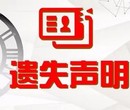 遗失声明